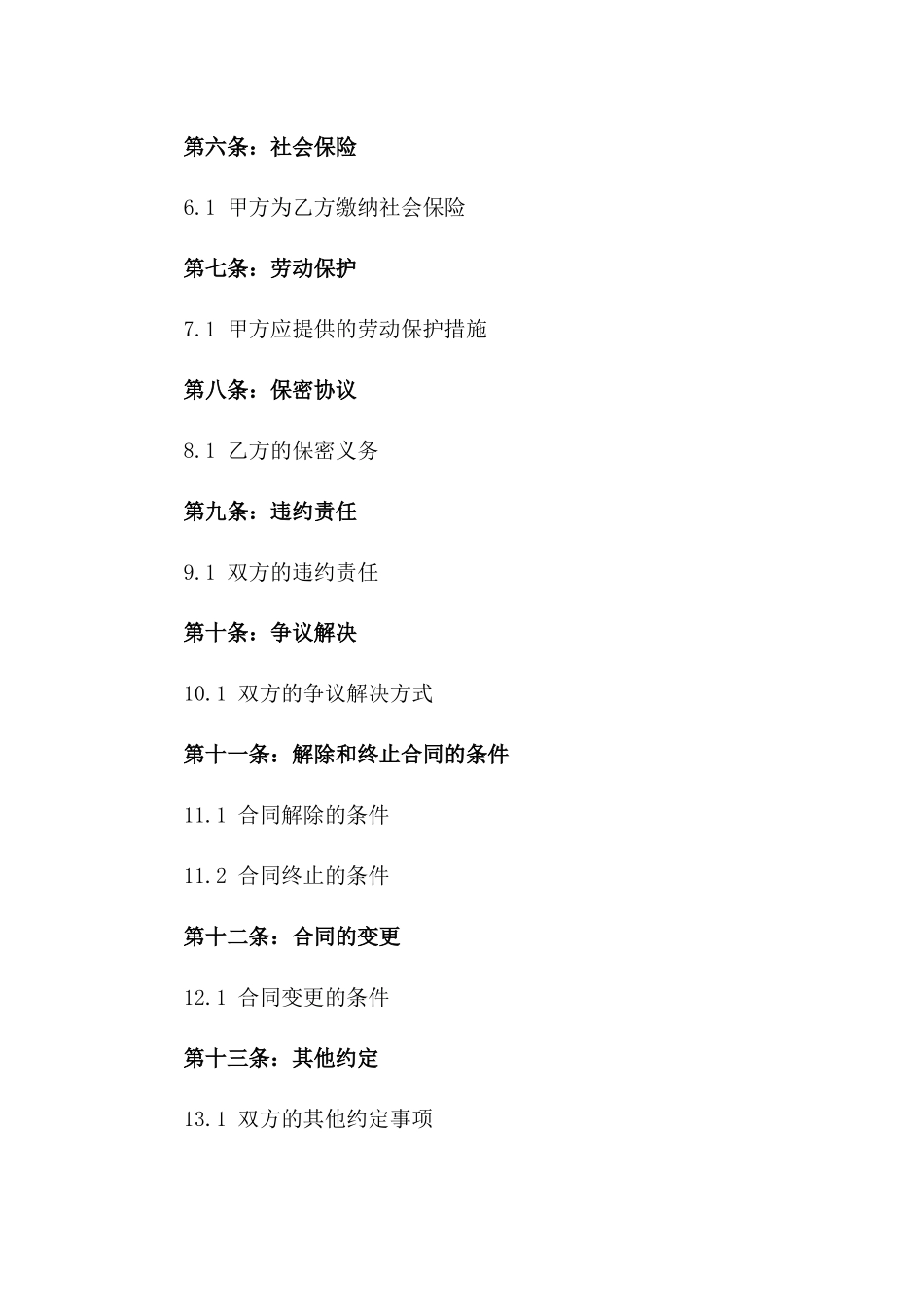 第六条：社会保险

6.1 甲方为乙方缴纳社会保险

第七条：劳动保护

7.1 甲方应提供的劳动保护措施

第八条：保密协议

8.1 乙方的保密义务

第九条：违约责任

9.1 双方的违约责任

第十条：争议解决

10.1 双方的争议解决方式

第十一条：解除和终止合同的条件

11.1 合同解除的条件

11.2 合同终止的条件

第十二条：合同的变更

12.1 合同变更的条件

第十三条：其他约定

13.1 双方的其他约定事项